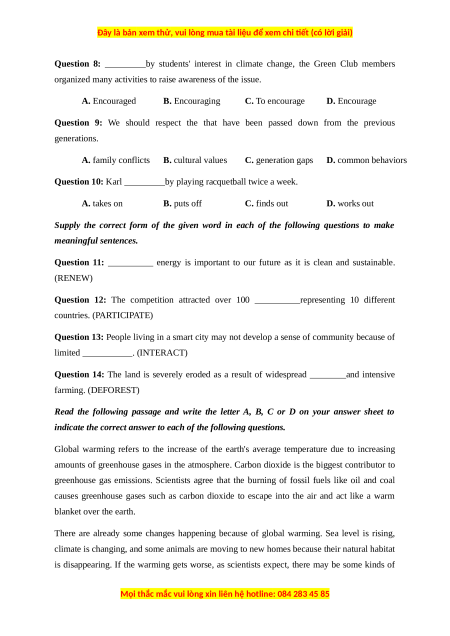 Đây là bản xem thử, vui lòng mua tài liệu để xem chi tiết (có lời giải)

**Question 8:** _________by students' interest in climate change, the Green Club members organized many activities to raise awareness of the issue.

**A.** Encouraged **B.** Encouraging **C.** To encourage **D.** Encourage

**Question 9:** We should respect the that have been passed down from the previous generations.

**A.** family conflicts **B.** cultural values **C.** generation gaps **D.** common behaviors

**Question 10:** Karl _________by playing racquetball twice a week.

**A.** takes on **B.** puts off **C.** finds out **D.** works out

***Supply the correct form of the given word in each of the following questions to make meaningful sentences.***

**Question 11:** __________ energy is important to our future as it is clean and sustainable. (RENEW)

**Question 12:** The competition attracted over 100 __________representing 10 different countries. (PARTICIPATE)

**Question 13:** People living in a smart city may not develop a sense of community because of limited ___________. (INTERACT)

**Question 14:** The land is severely eroded as a result of widespread ________and intensive farming. (DEFOREST)

***Read the following passage and write the letter A, B, C or D on your answer sheet to indicate the correct answer to each of the following questions.***

Global warming refers to the increase of the earth's average temperature due to increasing amounts of greenhouse gases in the atmosphere. Carbon dioxide is the biggest contributor to greenhouse gas emissions. Scientists agree that the burning of fossil fuels like oil and coal causes greenhouse gases such as carbon dioxide to escape into the air and act like a warm blanket over the earth.

There are already some changes happening because of global warming. Sea level is rising, climate is changing, and some animals are moving to new homes because their natural habitat is disappearing. If the warming gets worse, as scientists expect, there may be some kinds of

Mọi thắc mắc vui lòng xin liên hệ hotline: 084 283 45 85